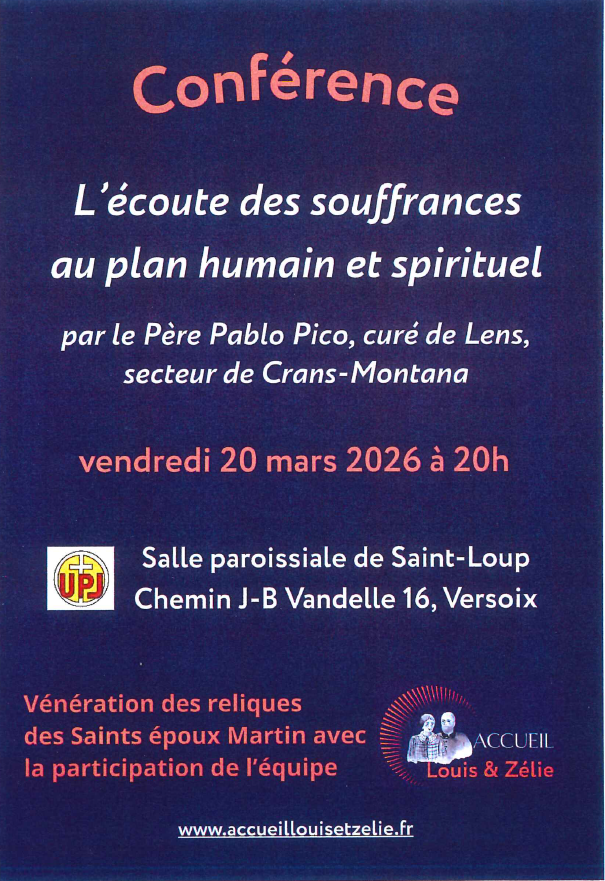 Conférence

L'écoute des souffrances au plan humain et spirituel

par le Père Pablo Pico, curé de Lens, secteur de Crans-Montana

vendredi 20 mars 2026 à 20h

UPJ

Salle paroissiale de Saint-Loup
Chemin J-B Vandelle 16, Versoix

Vénération des reliques des Saints époux Martin avec la participation de l'équipe

ACCUEIL
Louis & Zélie

www.accueillouisetzelie.fr